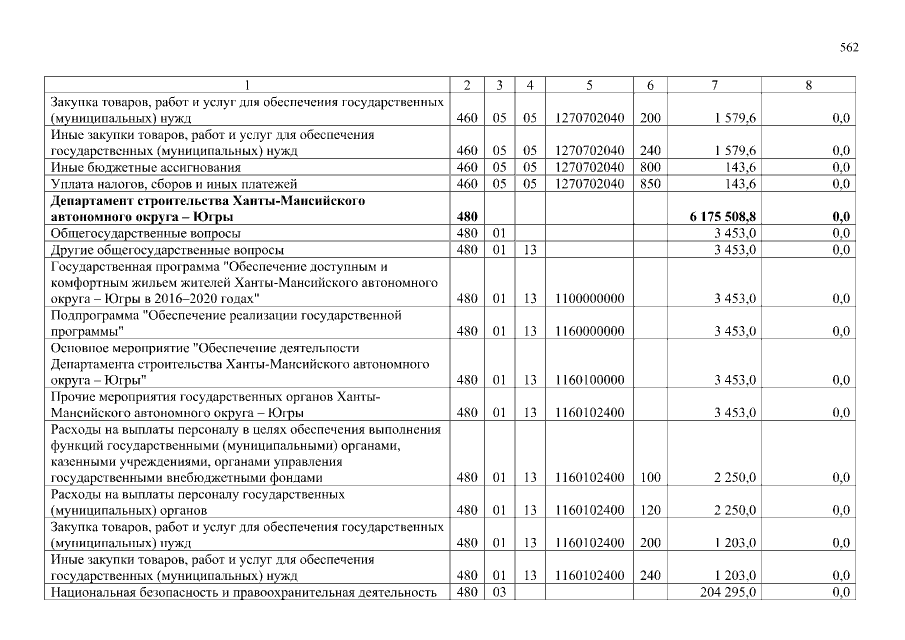 562

| 1 | 2 | 3 | 4 | 5 | 6 | 7 | 8 |
|---|---|---|---|---|---|---|---|
| Закупка товаров, работ и услуг для обеспечения государственных (муниципальных) нужд | 460 | 05 | 05 | 1270702040 | 200 | 1 579,6 | 0,0 |
| Иные закупки товаров, работ и услуг для обеспечения государственных (муниципальных) нужд | 460 | 05 | 05 | 1270702040 | 240 | 1 579,6 | 0,0 |
| Иные бюджетные ассигнования | 460 | 05 | 05 | 1270702040 | 800 | 143,6 | 0,0 |
| Уплата налогов, сборов и иных платежей | 460 | 05 | 05 | 1270702040 | 850 | 143,6 | 0,0 |
| **Департамент строительства Ханты-Мансийского автономного округа – Югры** | **480** | | | | | **6 175 508,8** | **0,0** |
| Общегосударственные вопросы | 480 | 01 | | | | 3 453,0 | 0,0 |
| Другие общегосударственные вопросы | 480 | 01 | 13 | | | 3 453,0 | 0,0 |
| Государственная программа "Обеспечение доступным и комфортным жильем жителей Ханты-Мансийского автономного округа – Югры в 2016–2020 годах" | 480 | 01 | 13 | 1100000000 | | 3 453,0 | 0,0 |
| Подпрограмма "Обеспечение реализации государственной программы" | 480 | 01 | 13 | 1160000000 | | 3 453,0 | 0,0 |
| Основное мероприятие "Обеспечение деятельности Департамента строительства Ханты-Мансийского автономного округа – Югры" | 480 | 01 | 13 | 1160100000 | | 3 453,0 | 0,0 |
| Прочие мероприятия государственных органов Ханты-Мансийского автономного округа – Югры | 480 | 01 | 13 | 1160102400 | | 3 453,0 | 0,0 |
| Расходы на выплаты персоналу в целях обеспечения выполнения функций государственными (муниципальными) органами, казенными учреждениями, органами управления государственными внебюджетными фондами | 480 | 01 | 13 | 1160102400 | 100 | 2 250,0 | 0,0 |
| Расходы на выплаты персоналу государственных (муниципальных) органов | 480 | 01 | 13 | 1160102400 | 120 | 2 250,0 | 0,0 |
| Закупка товаров, работ и услуг для обеспечения государственных (муниципальных) нужд | 480 | 01 | 13 | 1160102400 | 200 | 1 203,0 | 0,0 |
| Иные закупки товаров, работ и услуг для обеспечения государственных (муниципальных) нужд | 480 | 01 | 13 | 1160102400 | 240 | 1 203,0 | 0,0 |
| Национальная безопасность и правоохранительная деятельность | 480 | 03 | | | | 204 295,0 | 0,0 |